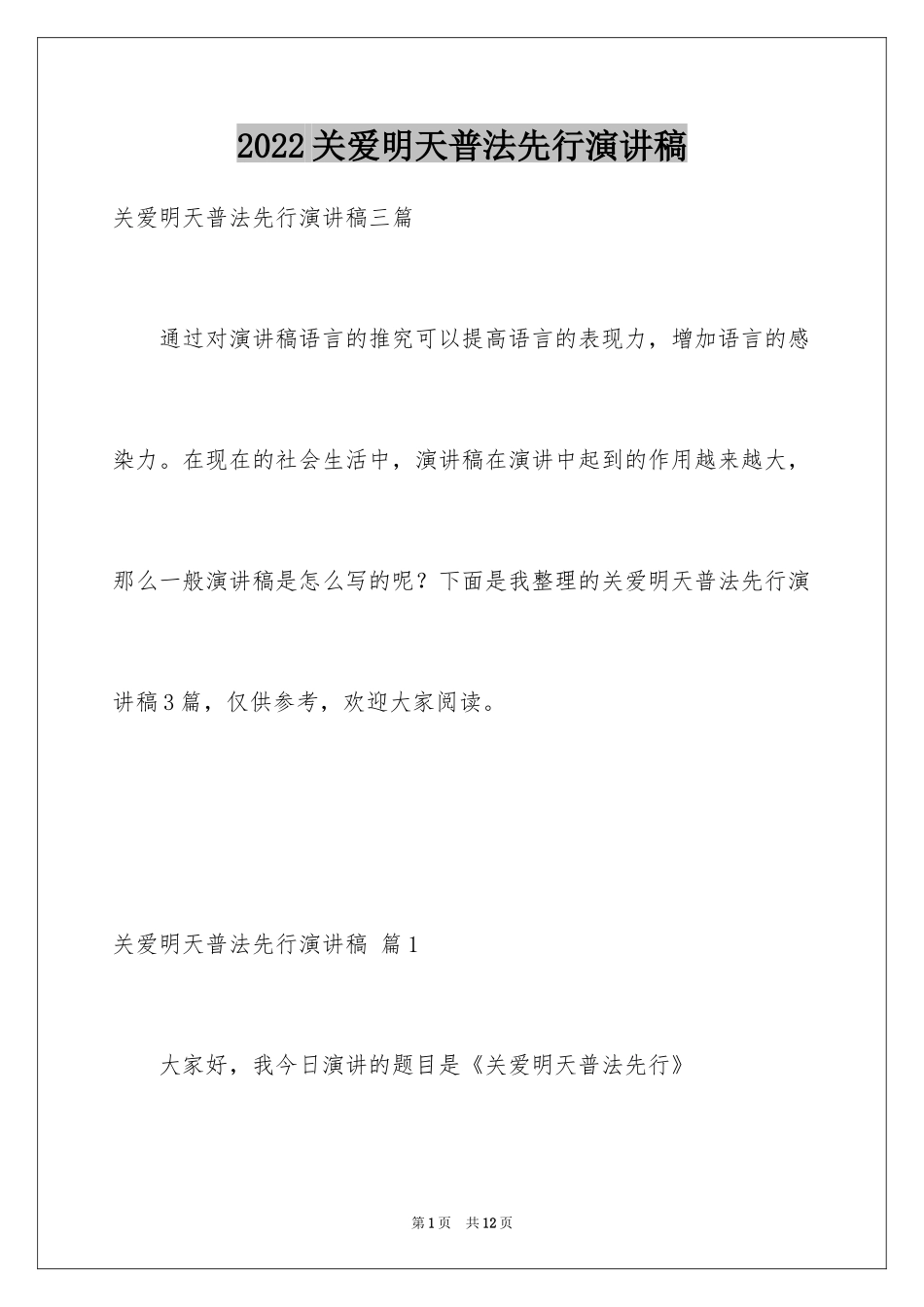 2022关爱明天普法先行演讲稿

关爱明天普法先行演讲稿三篇

通过对演讲稿语言的推究可以提高语言的表现力，增加语言的感染力。在现在的社会生活中，演讲稿在演讲中起到的作用越来越大，那么一般演讲稿是怎么写的呢？下面是我整理的关爱明天普法先行演讲稿3篇，仅供参考，欢迎大家阅读。

关爱明天普法先行演讲稿 篇1

大家好，我今日演讲的题目是《关爱明天普法先行》

第1页 共12页